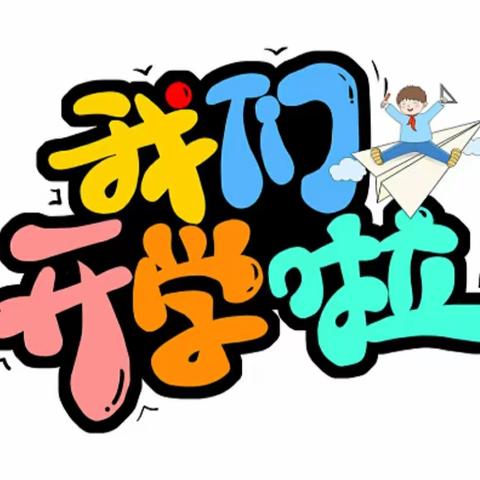 我们
开学啦